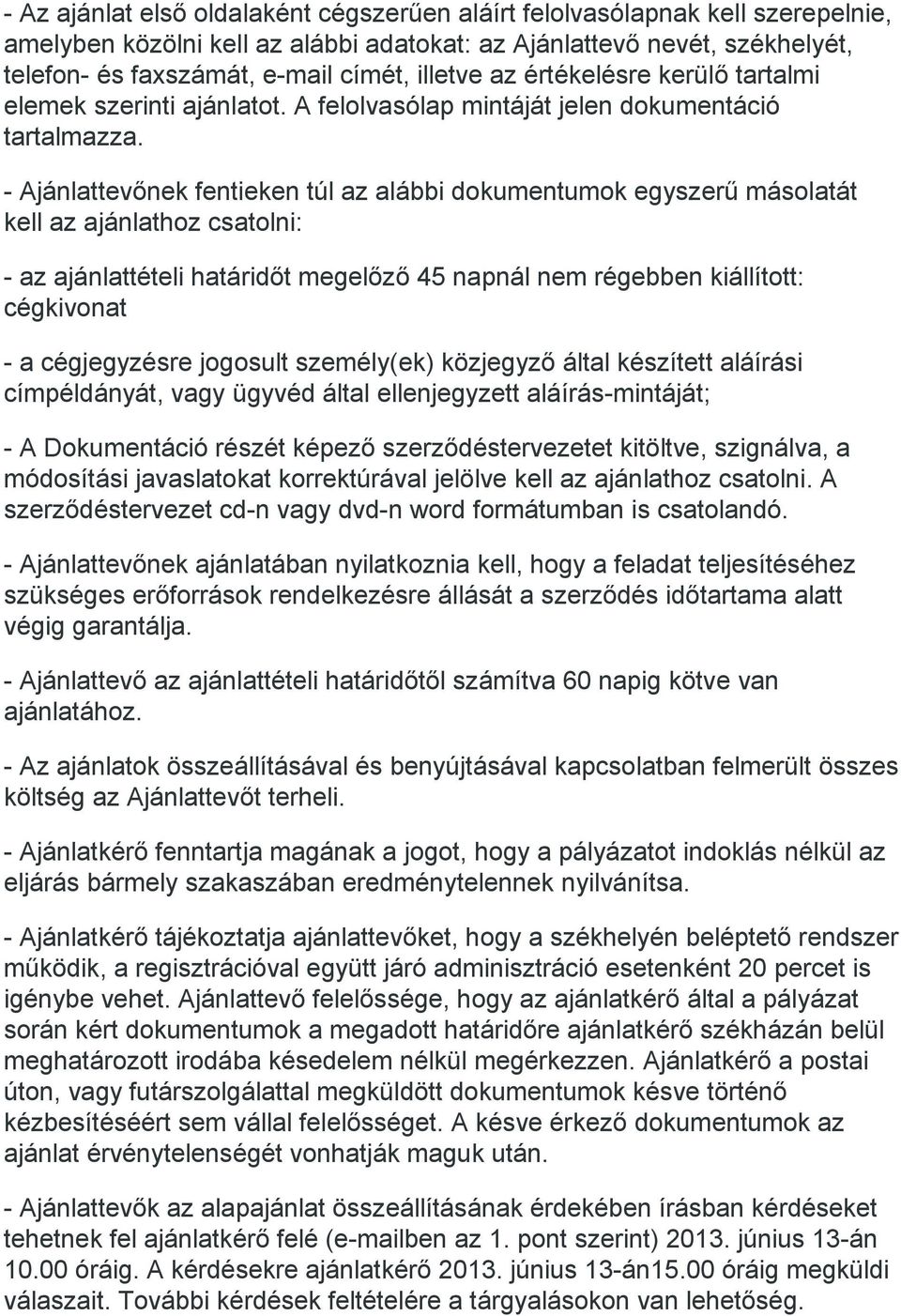 - Az ajánlat első oldalaként cégszerűen aláírt felolvasólapnak kell szerepelnie, amelyben közölni kell az alábbi adatokat: az Ajánlattevő nevét, székhelyét, telefon- és faxszámát, e-mail címét, illetve az értékelésre kerülő tartalmi elemek szerinti ajánlatot. A felolvasólap mintáját jelen dokumentáció tartalmazza.

- Ajánlattevőnek fentieken túl az alábbi dokumentumok egyszerű másolatát kell az ajánlathoz csatolni:

- az ajánlattételi határidőt megelőző 45 napnál nem régebben kiállított: cégkivonat

- a cégjegyzésre jogosult személy(ek) közjegyző által készített aláírási címpéldányát, vagy ügyvéd által ellenjegyzett aláírás-mintáját;

- A Dokumentáció részét képező szerződéstervezetet kitöltve, szignálva, a módosítási javaslatokat korrektúrával jelölve kell az ajánlathoz csatolni. A szerződéstervezet cd-n vagy dvd-n word formátumban is csatolandó.

- Ajánlattevőnek ajánlatában nyilatkoznia kell, hogy a feladat teljesítéséhez szükséges erőforrások rendelkezésre állását a szerződés időtartama alatt végig garantálja.

- Ajánlattevő az ajánlattételi határidőtől számítva 60 napig kötve van ajánlatához.

- Az ajánlatok összeállításával és benyújtásával kapcsolatban felmerült összes költség az Ajánlattevőt terheli.

- Ajánlatkérő fenntartja magának a jogot, hogy a pályázatot indoklás nélkül az eljárás bármely szakaszában eredménytelennek nyilvánítsa.

- Ajánlatkérő tájékoztatja ajánlattevőket, hogy a székhelyén beléptető rendszer működik, a regisztrációval együtt járó adminisztráció esetenként 20 percet is igénybe vehet. Ajánlattevő felelőssége, hogy az ajánlatkérő által a pályázat során kért dokumentumok a megadott határidőre ajánlatkérő székházán belül meghatározott irodába késedelem nélkül megérkezzen. Ajánlatkérő a postai úton, vagy futárszolgálattal megküldött dokumentumok késve történő kézbesítéséért sem vállal felelősséget. A késve érkező dokumentumok az ajánlat érvénytelenségét vonhatják maguk után.

- Ajánlattevők az alapajánlat összeállításának érdekében írásban kérdéseket tehetnek fel ajánlatkérő felé (e-mailben az 1. pont szerint) 2013. június 13-án 10.00 óráig. A kérdésekre ajánlatkérő 2013. június 13-án15.00 óráig megküldi válaszait. További kérdések feltételére a tárgyalásokon van lehetőség.